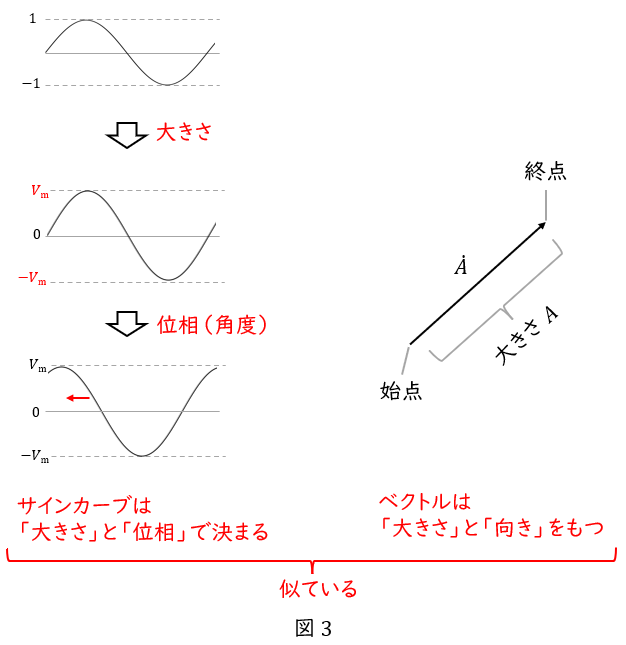 1

−1

大きさ

$V_m$

0

$-V_m$

位相（角度）

$V_m$

0

$-V_m$

終点

$\dot{A}$

大きさ $A$

始点

サインカーブは
「大きさ」と「位相」で決まる

ベクトルは
「大きさ」と「向き」をもつ

似ている

図 3